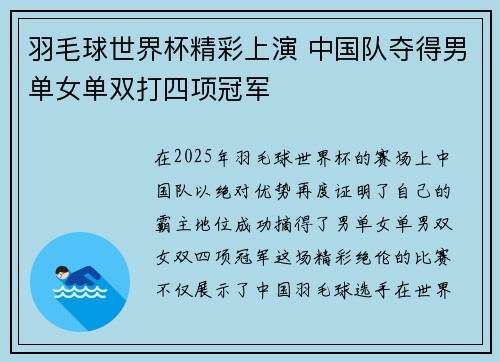 羽毛球世界杯精彩上演 中国队夺得男单女单双打四项冠军

在2025年羽毛球世界杯的赛场上中国队以绝对优势再度证明了自己的霸主地位成功摘得了男单女单男双女双四项冠军这场精彩绝伦的比赛不仅展示了中国羽毛球选手在世界